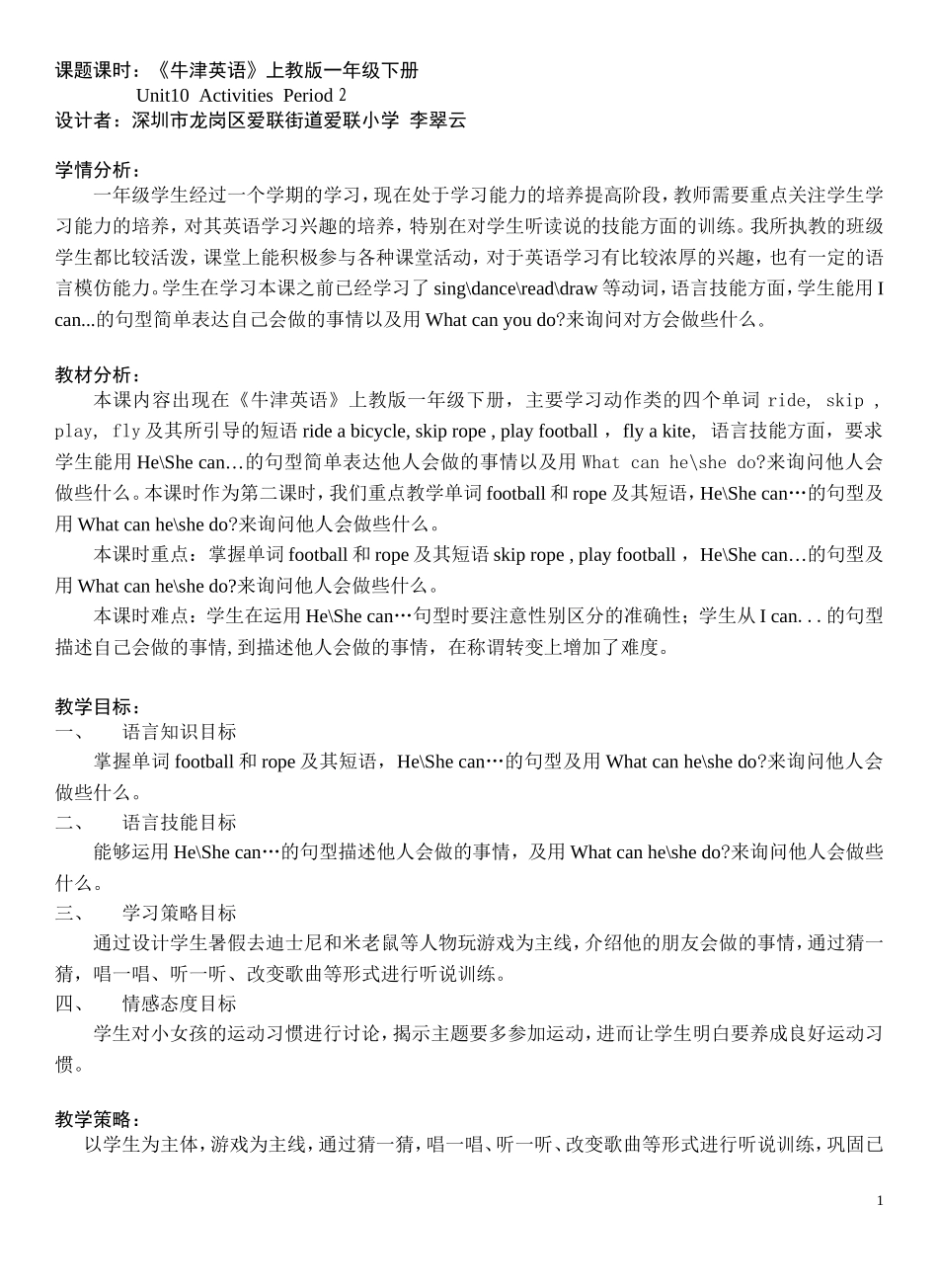 课题课时：《牛津英语》上教版一年级下册
Unit10 Activities Period 2
设计者：深圳市龙岗区爱联街道爱联小学 李翠云

学情分析：
一年级学生经过一个学期的学习，现在处于学习能力的培养提高阶段，教师需要重点关注学生学习能力的培养，对其英语学习兴趣的培养，特别在对学生听读说的技能方面的训练。我所执教的班级学生都比较活泼，课堂上能积极参与各种课堂活动，对于英语学习有比较浓厚的兴趣，也有一定的语言模仿能力。学生在学习本课之前已经学习了 sing\dance\read\draw 等动词，语言技能方面，学生能用 I can...的句型简单表达自己会做的事情以及用 What can you do?来询问对方会做些什么。

教材分析：
本课内容出现在《牛津英语》上教版一年级下册，主要学习动作类的四个单词 ride, skip , play, fly 及其所引导的短语 ride a bicycle, skip rope , play football ， fly a kite, 语言技能方面，要求学生能用 He\She can…的句型简单表达他人会做的事情以及用 What can he\she do?来询问他人会做些什么。本课时作为第二课时，我们重点教学单词 football 和 rope 及其短语，He\She can…的句型及用 What can he\she do?来询问他人会做些什么。
本课时重点：掌握单词 football 和 rope 及其短语 skip rope , play football ， He\She can…的句型及用 What can he\she do?来询问他人会做些什么。
本课时难点：学生在运用 He\She can…句型时要注意性别区分的准确性；学生从 I can. . . 的句型描述自己会做的事情, 到描述他人会做的事情，在称谓转变上增加了难度。

教学目标：
一、 语言知识目标
掌握单词 football 和 rope 及其短语，He\She can…的句型及用 What can he\she do?来询问他人会做些什么。
二、 语言技能目标
能够运用 He\She can…的句型描述他人会做的事情，及用 What can he\she do?来询问他人会做些什么。
三、 学习策略目标
通过设计学生暑假去迪士尼和米老鼠等人物玩游戏为主线，介绍他的朋友会做的事情，通过猜一猜，唱一唱、听一听、改变歌曲等形式进行听说训练。
四、 情感态度目标
学生对小女孩的运动习惯进行讨论，揭示主题要多参加运动，进而让学生明白要养成良好运动习惯。

教学策略：
以学生为主体，游戏为主线，通过猜一猜，唱一唱、听一听、改变歌曲等形式进行听说训练，巩固已

1